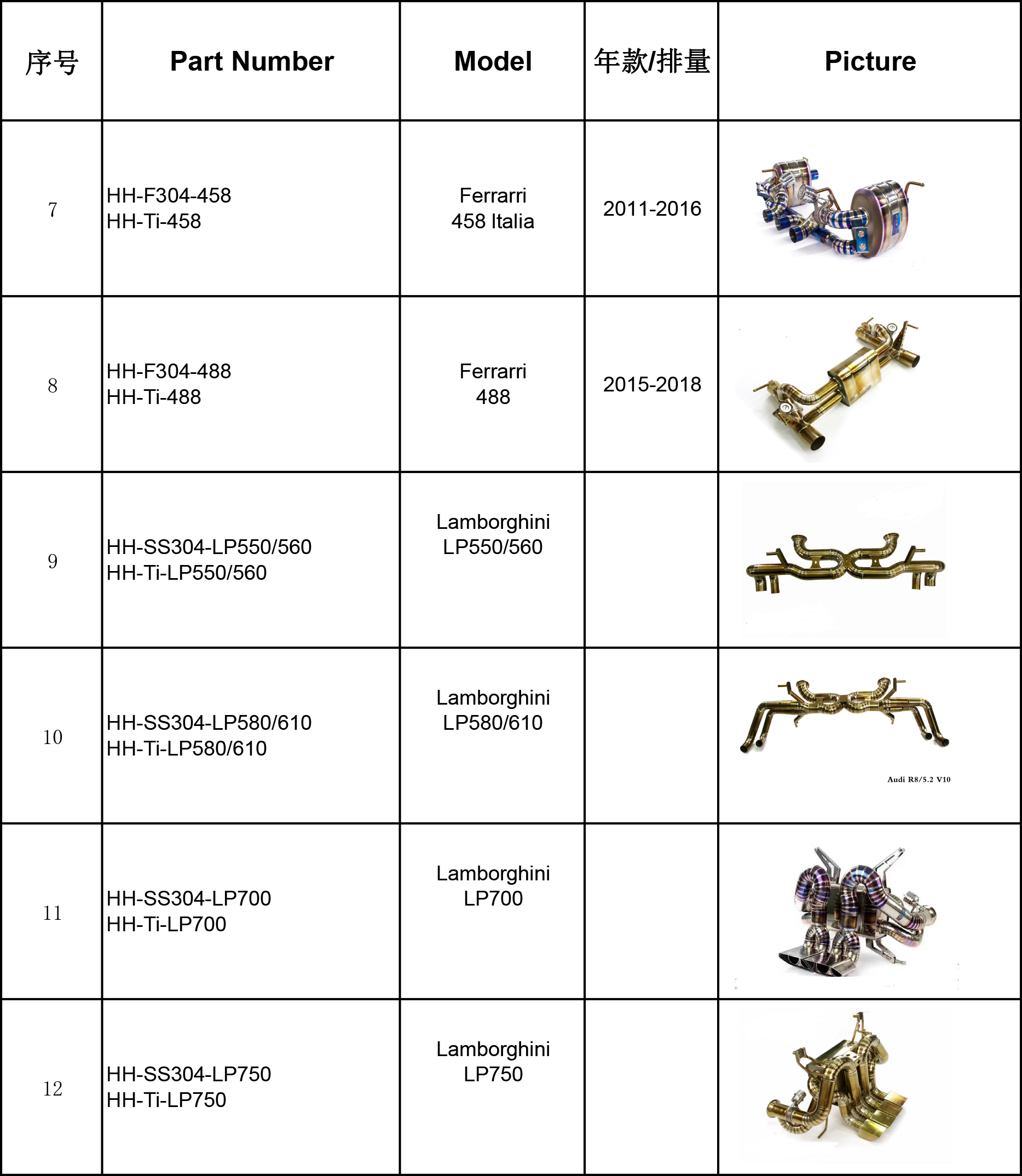 | 序号 | Part Number | Model | 年款/排量 | Picture |
|---|---|---|---|---|
| 7 | HH-F304-458 HH-Ti-458 | Ferrarri 458 Italia | 2011-2016 | |
| 8 | HH-F304-488 HH-Ti-488 | Ferrarri 488 | 2015-2018 | |
| 9 | HH-SS304-LP550/560 HH-Ti-LP550/560 | Lamborghini LP550/560 | | |
| 10 | HH-SS304-LP580/610 HH-Ti-LP580/610 | Lamborghini LP580/610 | | Audi R8/5.2 V10 |
| 11 | HH-SS304-LP700 HH-Ti-LP700 | Lamborghini LP700 | | |
| 12 | HH-SS304-LP750 HH-Ti-LP750 | Lamborghini LP750 | | |